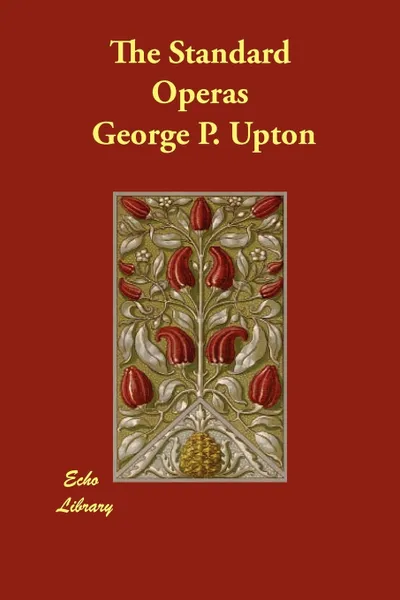 The Standard Operas
George P. Upton

Echo
Library